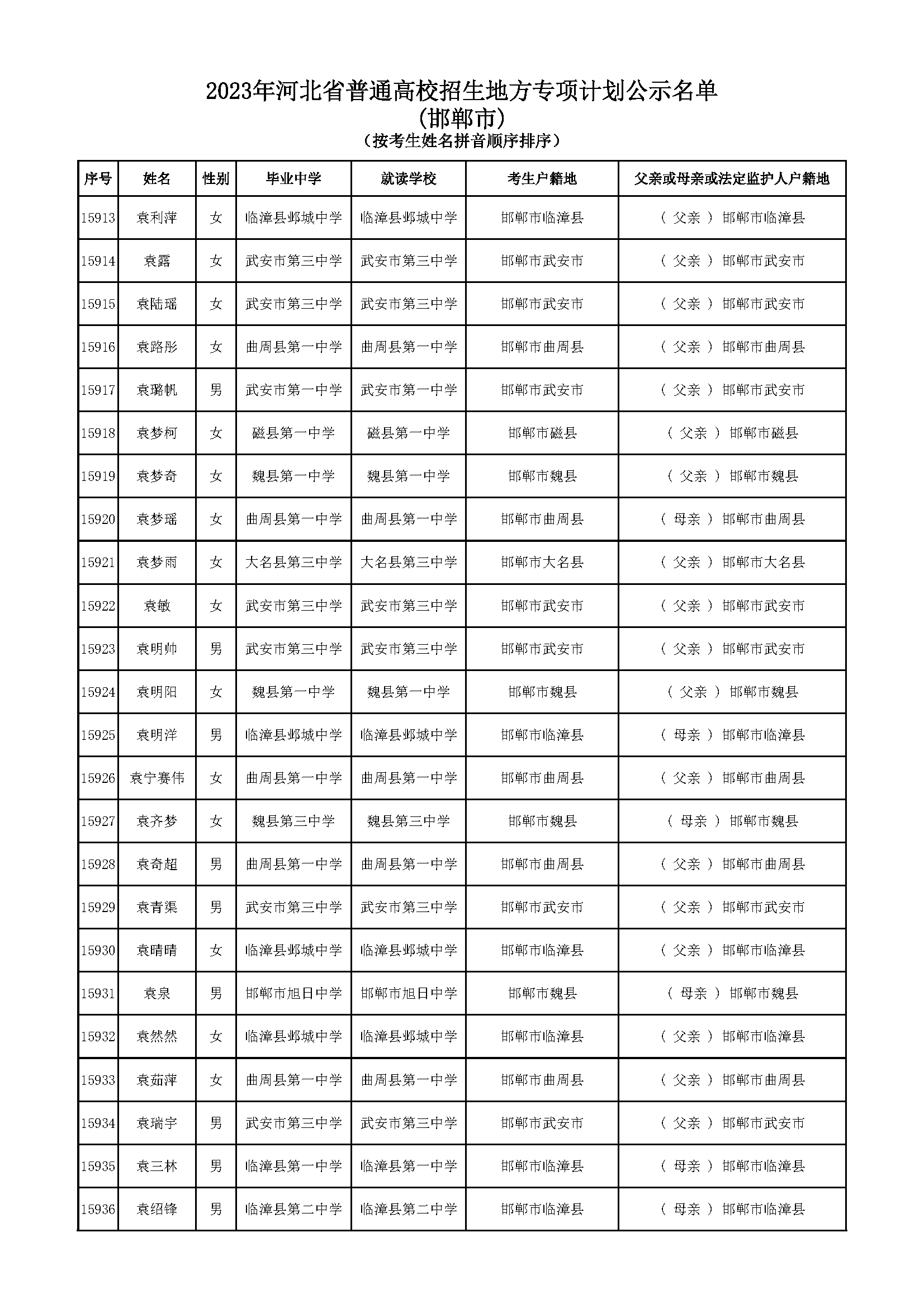 2023年河北省普通高校招生地方专项计划公示名单
(邯郸市)
(按考生姓名拼音顺序排序)

| 序号 | 姓名 | 性别 | 毕业中学 | 就读学校 | 考生户籍地 | 父亲或母亲或法定监护人户籍地 |
|---|---|---|---|---|---|---|
| 15913 | 袁利萍 | 女 | 临漳县邺城中学 | 临漳县邺城中学 | 邯郸市临漳县 | ( 父亲 ) 邯郸市临漳县 |
| 15914 | 袁露 | 女 | 武安市第三中学 | 武安市第三中学 | 邯郸市武安市 | ( 父亲 ) 邯郸市武安市 |
| 15915 | 袁陆瑶 | 女 | 武安市第三中学 | 武安市第三中学 | 邯郸市武安市 | ( 父亲 ) 邯郸市武安市 |
| 15916 | 袁路彤 | 女 | 曲周县第一中学 | 曲周县第一中学 | 邯郸市曲周县 | ( 父亲 ) 邯郸市曲周县 |
| 15917 | 袁璐帆 | 男 | 武安市第一中学 | 武安市第一中学 | 邯郸市武安市 | ( 父亲 ) 邯郸市武安市 |
| 15918 | 袁梦柯 | 女 | 磁县第一中学 | 磁县第一中学 | 邯郸市磁县 | ( 父亲 ) 邯郸市磁县 |
| 15919 | 袁梦奇 | 女 | 魏县第一中学 | 魏县第一中学 | 邯郸市魏县 | ( 父亲 ) 邯郸市魏县 |
| 15920 | 袁梦瑶 | 女 | 曲周县第一中学 | 曲周县第一中学 | 邯郸市曲周县 | ( 母亲 ) 邯郸市曲周县 |
| 15921 | 袁梦雨 | 女 | 大名县第三中学 | 大名县第三中学 | 邯郸市大名县 | ( 父亲 ) 邯郸市大名县 |
| 15922 | 袁敏 | 女 | 武安市第三中学 | 武安市第三中学 | 邯郸市武安市 | ( 父亲 ) 邯郸市武安市 |
| 15923 | 袁明帅 | 男 | 武安市第三中学 | 武安市第三中学 | 邯郸市武安市 | ( 父亲 ) 邯郸市武安市 |
| 15924 | 袁明阳 | 女 | 魏县第一中学 | 魏县第一中学 | 邯郸市魏县 | ( 父亲 ) 邯郸市魏县 |
| 15925 | 袁明洋 | 男 | 临漳县邺城中学 | 临漳县邺城中学 | 邯郸市临漳县 | ( 母亲 ) 邯郸市临漳县 |
| 15926 | 袁宁赛伟 | 女 | 曲周县第一中学 | 曲周县第一中学 | 邯郸市曲周县 | ( 父亲 ) 邯郸市曲周县 |
| 15927 | 袁齐梦 | 女 | 魏县第三中学 | 魏县第三中学 | 邯郸市魏县 | ( 母亲 ) 邯郸市魏县 |
| 15928 | 袁奇超 | 男 | 曲周县第一中学 | 曲周县第一中学 | 邯郸市曲周县 | ( 父亲 ) 邯郸市曲周县 |
| 15929 | 袁青渠 | 男 | 武安市第三中学 | 武安市第三中学 | 邯郸市武安市 | ( 父亲 ) 邯郸市武安市 |
| 15930 | 袁晴晴 | 女 | 临漳县邺城中学 | 临漳县邺城中学 | 邯郸市临漳县 | ( 父亲 ) 邯郸市临漳县 |
| 15931 | 袁泉 | 男 | 邯郸市旭日中学 | 邯郸市旭日中学 | 邯郸市魏县 | ( 母亲 ) 邯郸市魏县 |
| 15932 | 袁然然 | 女 | 临漳县邺城中学 | 临漳县邺城中学 | 邯郸市临漳县 | ( 父亲 ) 邯郸市临漳县 |
| 15933 | 袁茹萍 | 女 | 曲周县第一中学 | 曲周县第一中学 | 邯郸市曲周县 | ( 父亲 ) 邯郸市曲周县 |
| 15934 | 袁瑞宇 | 男 | 武安市第三中学 | 武安市第三中学 | 邯郸市武安市 | ( 父亲 ) 邯郸市武安市 |
| 15935 | 袁三林 | 男 | 临漳县第一中学 | 临漳县第一中学 | 邯郸市临漳县 | ( 母亲 ) 邯郸市临漳县 |
| 15936 | 袁绍锋 | 男 | 临漳县第二中学 | 临漳县第二中学 | 邯郸市临漳县 | ( 母亲 ) 邯郸市临漳县 |